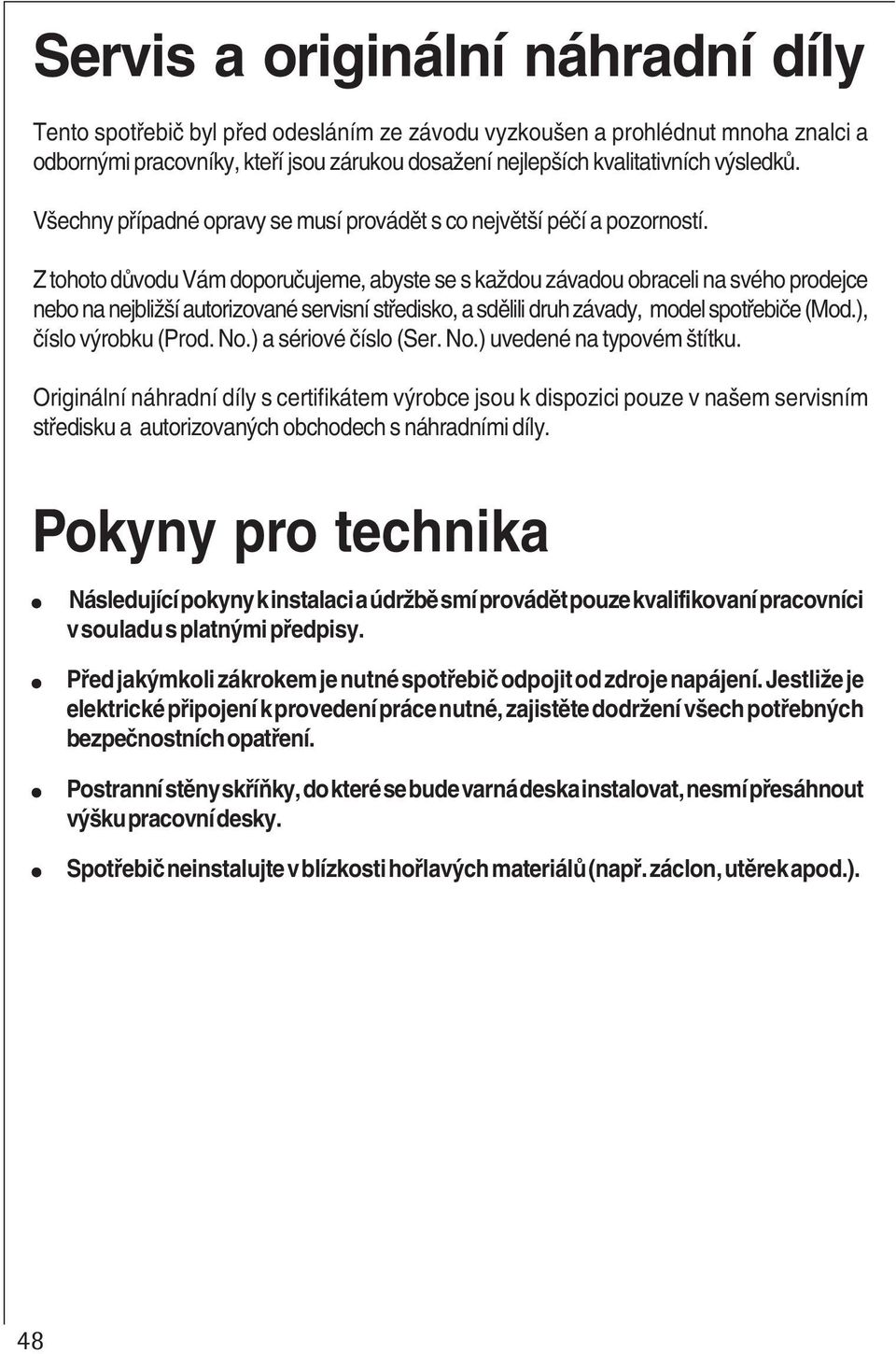 Servis a originální náhradní díly

Tento spotřebič byl před odesláním ze závodu vyzkoušen a prohlédnut mnoha znalci a odbornými pracovníky, kteří jsou zárukou dosažení nejlepších kvalitativních výsledků.

Všechny případné opravy se musí provádět s co největší péčí a pozorností.

Z tohoto důvodu Vám doporučujeme, abyste se s každou závadou obraceli na svého prodejce nebo na nejbližší autorizované servisní středisko, a sdělili druh závady, model spotřebiče (Mod.), číslo výrobku (Prod. No.) a sériové číslo (Ser. No.) uvedené na typovém štítku.

Originální náhradní díly s certifikátem výrobce jsou k dispozici pouze v našem servisním středisku a autorizovaných obchodech s náhradními díly.

Pokyny pro technika

● Následující pokyny k instalaci a údržbě smí provádět pouze kvalifikovaní pracovníci v souladu s platnými předpisy.

● Před jakýmkoli zákrokem je nutné spotřebič odpojit od zdroje napájení. Jestliže je elektrické připojení k provedení práce nutné, zajistěte dodržení všech potřebných bezpečnostních opatření.

● Postranní stěny skříňky, do které se bude varná deska instalovat, nesmí přesáhnout výšku pracovní desky.

● Spotřebič neinstalujte v blízkosti hořlavých materiálů (např. záclon, utěrek apod.).

48